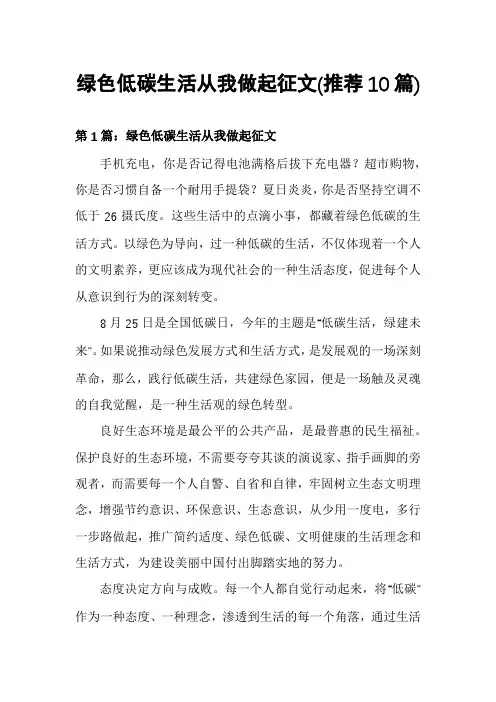 绿色低碳生活从我做起征文(推荐10篇)

第1篇：绿色低碳生活从我做起征文

手机充电，你是否记得电池满格后拔下充电器？超市购物，你是否习惯自备一个耐用手提袋？夏日炎炎，你是否坚持空调不低于26摄氏度。这些生活中的点滴小事，都藏着绿色低碳的生活方式。以绿色为导向，过一种低碳的生活，不仅体现着一个人的文明素养，更应该成为现代社会的一种生活态度，促进每个人从意识到行为的深刻转变。

8月25日是全国低碳日，今年的主题是“低碳生活，绿建未来”。如果说推动绿色发展方式和生活方式，是发展观的一场深刻革命，那么，践行低碳生活，共建绿色家园，便是一场触及灵魂的自我觉醒，是一种生活观的绿色转型。

良好生态环境是最公平的公共产品，是最普惠的民生福祉。保护良好的生态环境，不需要夸夸其谈的演说家、指手画脚的旁观者，而需要每一个人自警、自省和自律，牢固树立生态文明理念，增强节约意识、环保意识、生态意识，从少用一度电，多行一步路做起，推广简约适度、绿色低碳、文明健康的生活理念和生活方式，为建设美丽中国付出脚踏实地的努力。

态度决定方向与成败。每一个人都自觉行动起来，将“低碳”作为一种态度、一种理念，渗透到生活的每一个角落，通过生活